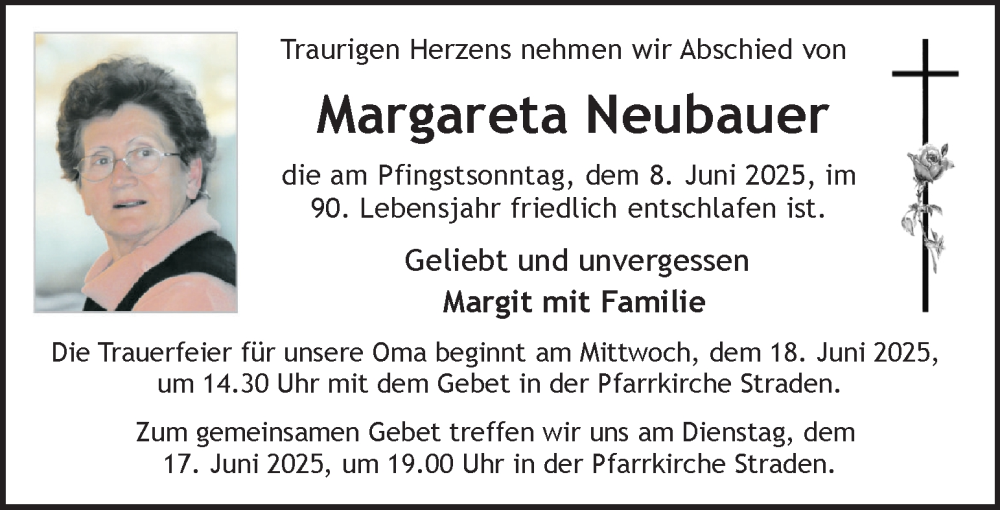 Traurigen Herzens nehmen wir Abschied von

Margareta Neubauer

die am Pfingstsonntag, dem 8. Juni 2025, im 90. Lebensjahr friedlich entschlafen ist.

Geliebt und unvergessen

Margit mit Familie

Die Trauerfeier für unsere Oma beginnt am Mittwoch, dem 18. Juni 2025, um 14.30 Uhr mit dem Gebet in der Pfarrkirche Straden.

Zum gemeinsamen Gebet treffen wir uns am Dienstag, dem 17. Juni 2025, um 19.00 Uhr in der Pfarrkirche Straden.